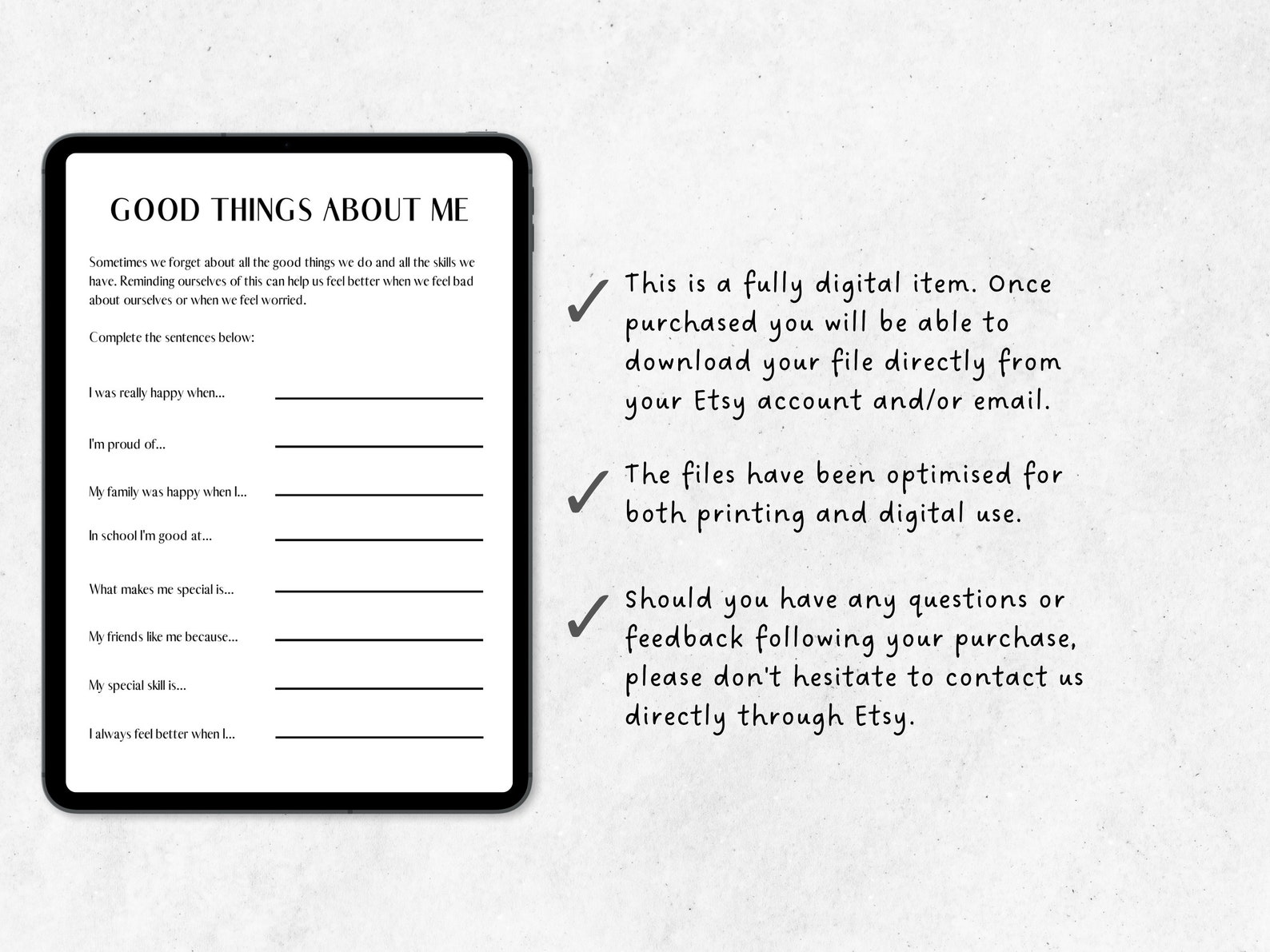 GOOD THINGS ABOUT ME

Sometimes we forget about all the good things we do and all the skills we have. Reminding ourselves of this can help us feel better when we feel bad about ourselves or when we feel worried.

Complete the sentences below:

I was really happy when... ____

I'm proud of... ____

My family was happy when I... ____

In school I'm good at... ____

What makes me special is... ____

My friends like me because... ____

My special skill is... ____

I always feel better when I... ____

✓ This is a fully digital item. Once purchased you will be able to download your file directly from your Etsy account and/or email.

✓ The files have been optimised for both printing and digital use.

✓ Should you have any questions or feedback following your purchase, please don't hesitate to contact us directly through Etsy.